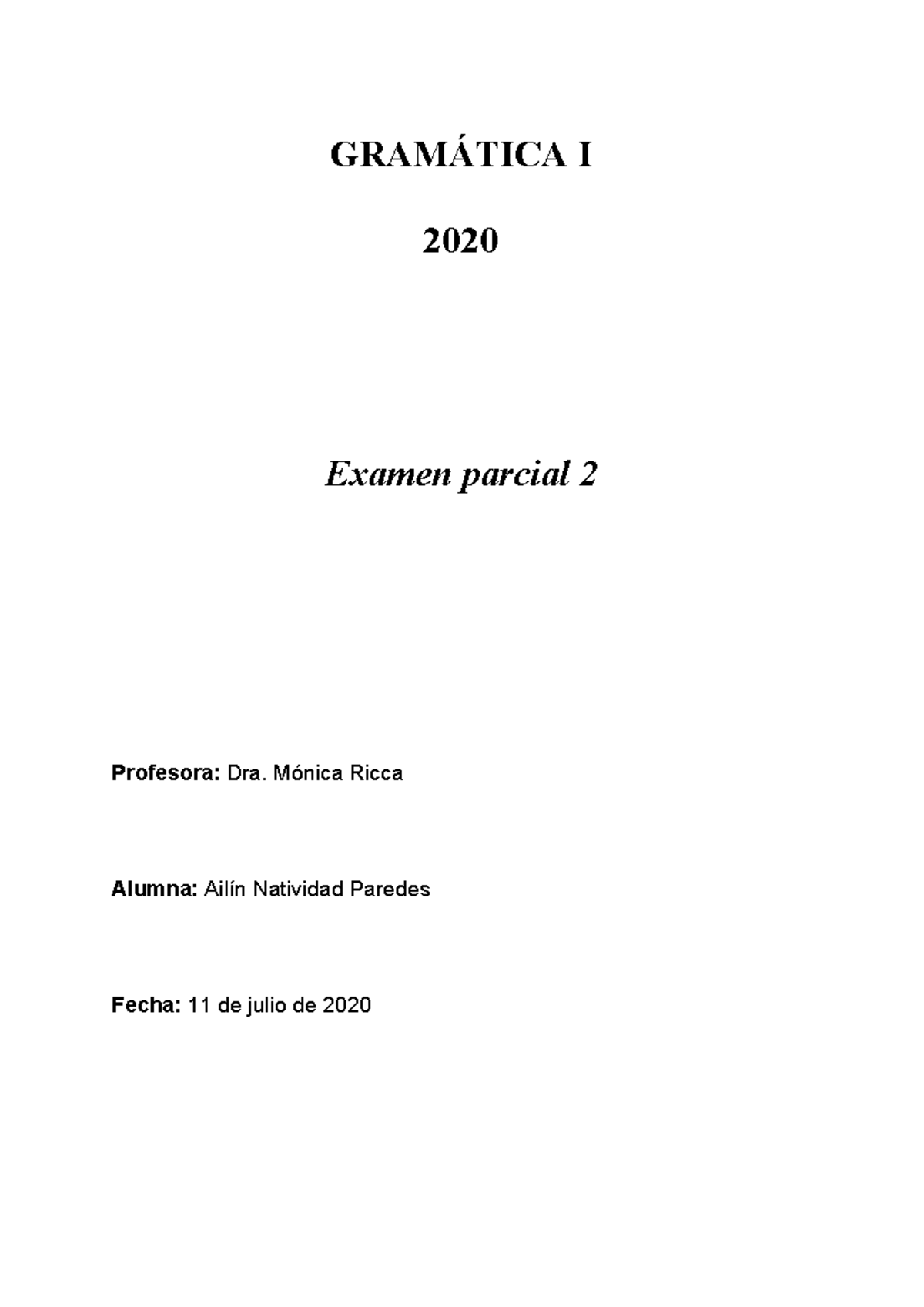 GRAMÁTICA I

2020

Examen parcial 2

Profesora: Dra. Mónica Ricca

Alumna: Ailín Natividad Paredes

Fecha: 11 de julio de 2020